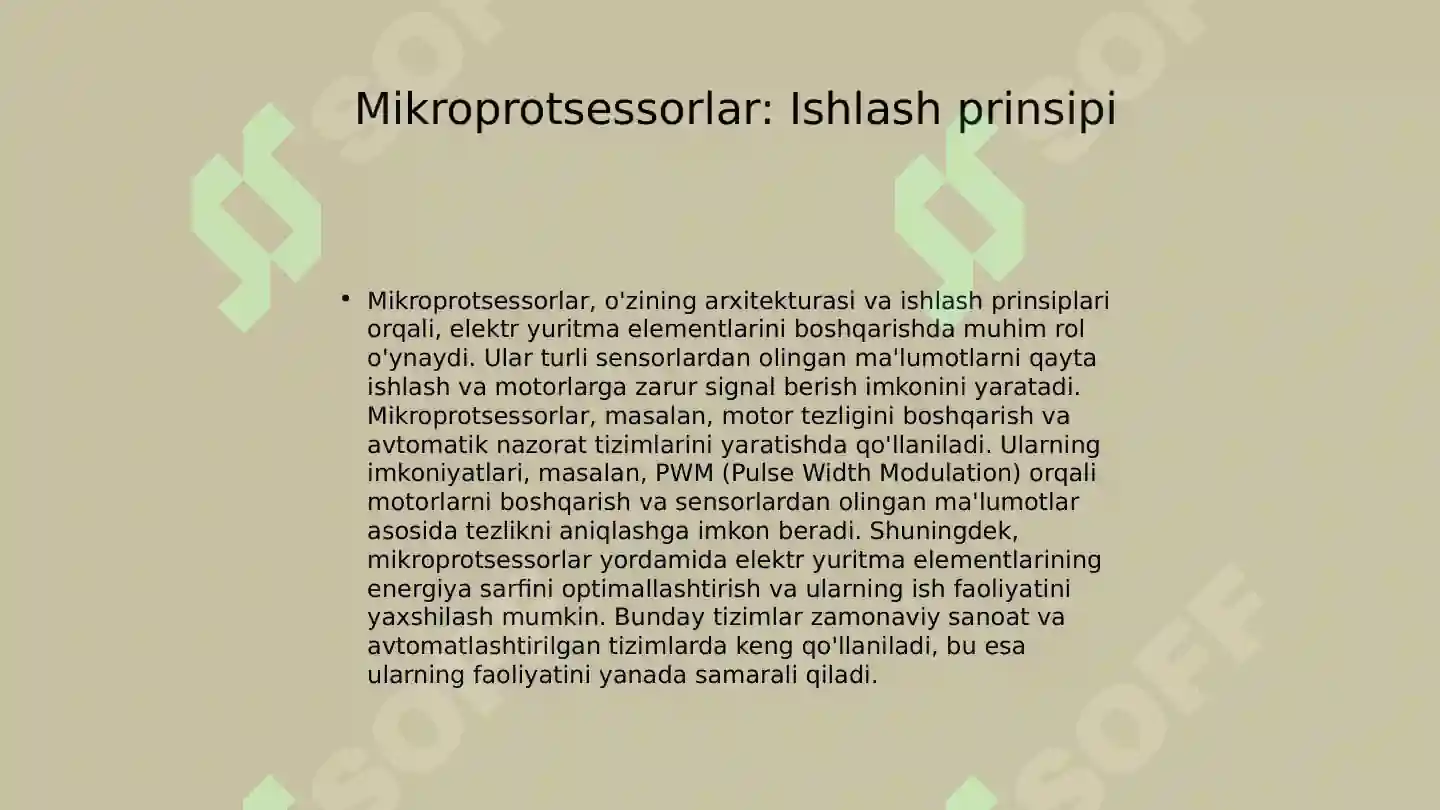 Mikroprotsessorlar: Ishlash prinsipi

• Mikroprotsessorlar, o'zining arxitekturasi va ishlash prinsiplari orqali, elektr yuritma elementlarini boshqarishda muhim rol o'ynaydi. Ular turli sensorlardan olingan ma'lumotlarni qayta ishlash va motorlarga zarur signal berish imkonini yaratadi. Mikroprotsessorlar, masalan, motor tezligini boshqarish va avtomatik nazorat tizimlarini yaratishda qo'llaniladi. Ularning imkoniyatlari, masalan, PWM (Pulse Width Modulation) orqali motorlarni boshqarish va sensorlardan olingan ma'lumotlar asosida tezlikni aniqlashga imkon beradi. Shuningdek, mikroprotsessorlar yordamida elektr yuritma elementlarining energiya sarfini optimallashtirish va ularning ish faoliyatini yaxshilash mumkin. Bunday tizimlar zamonaviy sanoat va avtomatlashtirilgan tizimlarda keng qo'llaniladi, bu esa ularning faoliyatini yanada samarali qiladi.

SOFF SOFF SOFF SOFF